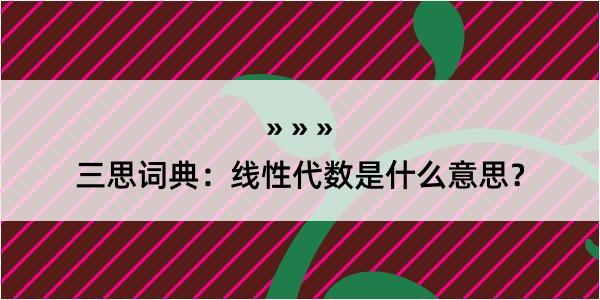 » » »

三思词典：线性代数是什么意思？